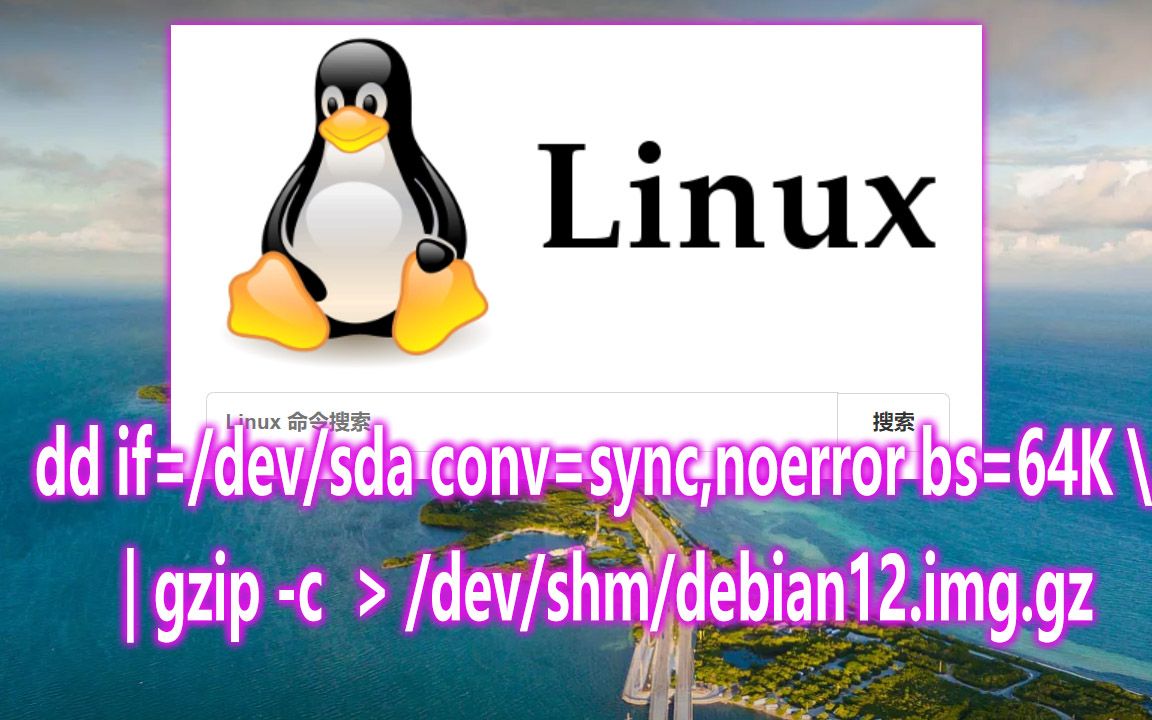 Linux

Linux 命令搜索

搜索

dd if=/dev/sda conv=sync,noerror bs=64K \
| gzip -c > /dev/shm/debian12.img.gz